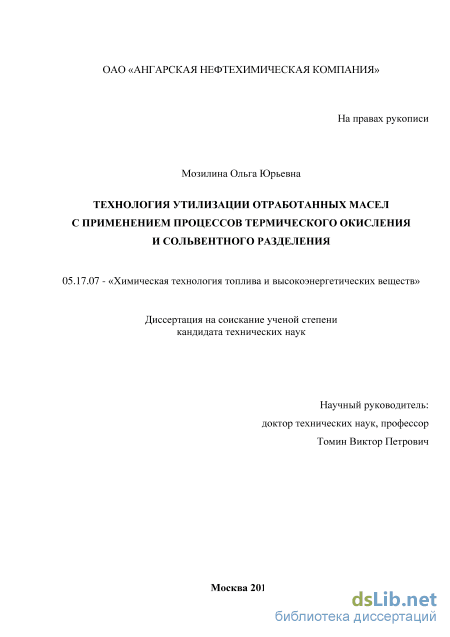 ОАО «АНГАРСКАЯ НЕФТЕХИМИЧЕСКАЯ КОМПАНИЯ»

На правах рукописи

Мозилина Ольга Юрьевна

ТЕХНОЛОГИЯ УТИЛИЗАЦИИ ОТРАБОТАННЫХ МАСЕЛ С ПРИМЕНЕНИЕМ ПРОЦЕССОВ ТЕРМИЧЕСКОГО ОКИСЛЕНИЯ И СОЛЬВЕНТНОГО РАЗДЕЛЕНИЯ

05.17.07 - «Химическая технология топлива и высокоэнергетических веществ»

Диссертация на соискание ученой степени кандидата технических наук

Научный руководитель:
доктор технических наук, профессор
Томин Виктор Петрович

Москва 201

dsLib.net
библиотека диссертаций